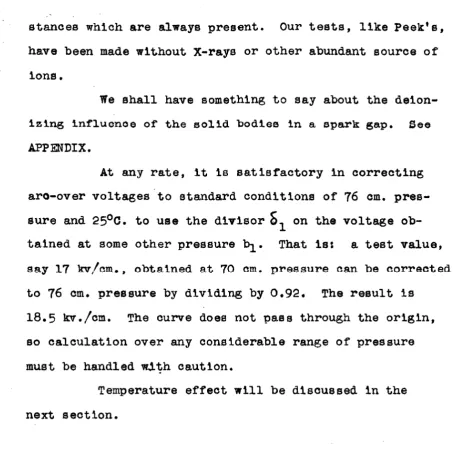 stances which are always present. Our tests, like Peek's, have been made without X-rays or other abundant source of ions.

We shall have something to say about the deionizing influence of the solid bodies in a spark gap. See APPENDIX.

At any rate, it is satisfactory in correcting arc-over voltages to standard conditions of 76 cm. pressure and 25°C. to use the divisor $\delta_1$ on the voltage obtained at some other pressure $b_1$. That is: a test value, say 17 kv/cm., obtained at 70 cm. pressure can be corrected to 76 cm. pressure by dividing by 0.92. The result is 18.5 kv./cm. The curve does not pass through the origin, so calculation over any considerable range of pressure must be handled with caution.

Temperature effect will be discussed in the next section.